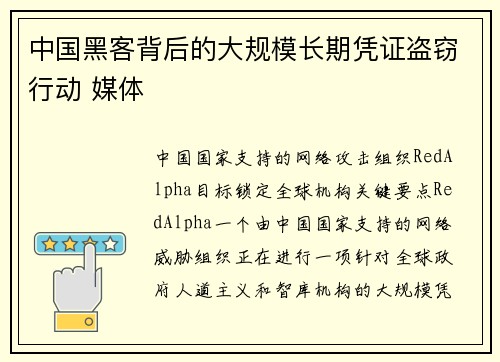 中国黑客背后的大规模长期凭证盗窃行动 媒体

中国国家支持的网络攻击组织RedAlpha目标锁定全球机构关键要点RedAlpha一个由中国国家支持的网络威胁组织正在进行一项针对全球政府人道主义和智库机构的大规模凭